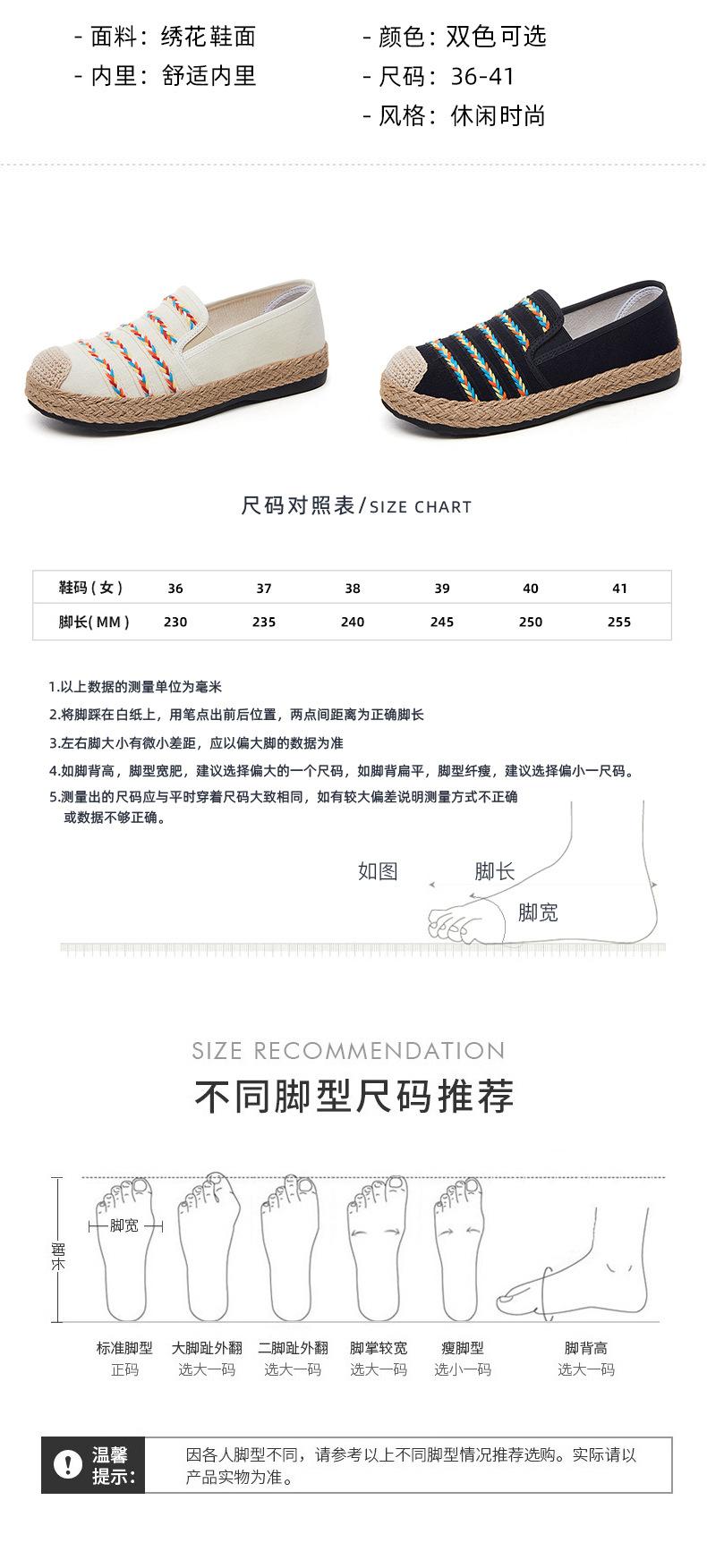 - 面料：绣花鞋面
- 内里：舒适内里

- 颜色：双色可选
- 尺码：36-41
- 风格：休闲时尚

尺码对照表/SIZE CHART

| 鞋码（女） | 36 | 37 | 38 | 39 | 40 | 41 |
|---|---|---|---|---|---|---|
| 脚长(MM) | 230 | 235 | 240 | 245 | 250 | 255 |

1.以上数据的测量单位为毫米
2.将脚踩在白纸上，用笔点出前后位置，两点间距离为正确脚长
3.左右脚大小有微小差距，应以偏大脚的数据为准
4.如脚背高，脚型宽肥，建议选择偏大的一个尺码，如脚背扁平，脚型纤瘦，建议选择偏小一尺码。
5.测量出的尺码应与平时穿着尺码大致相同，如有较大偏差说明测量方式不正确或数据不够正确。

如图
脚长
脚宽

SIZE RECOMMENDATION
不同脚型尺码推荐

脚宽
脚长

标准脚型
正码
大脚趾外翻
选大一码
二脚趾外翻
选大一码
脚掌较宽
选大一码
瘦脚型
选小一码
脚背高
选大一码

温馨提示：
因各人脚型不同，请参考以上不同脚型情况推荐选购。实际请以产品实物为准。